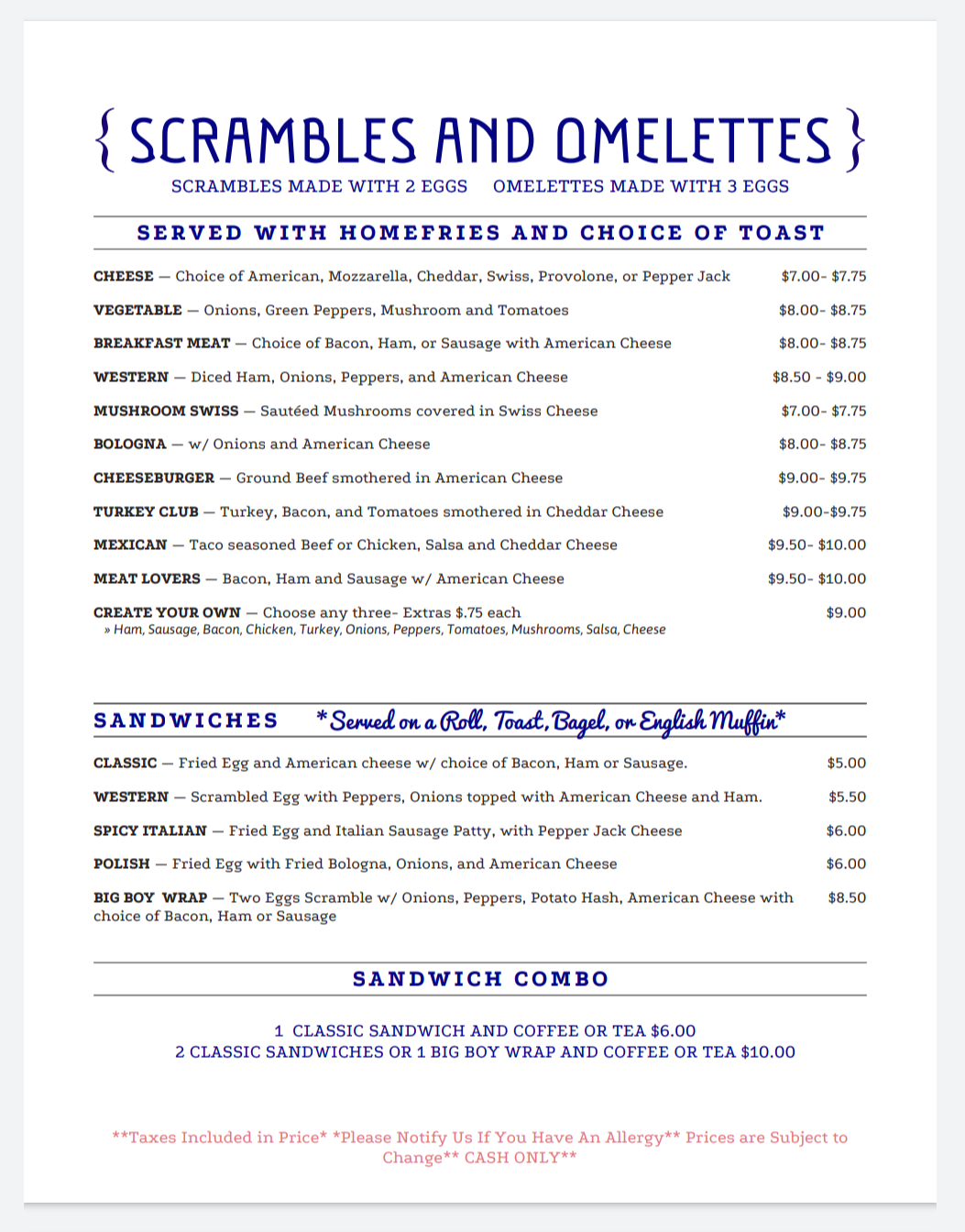 { SCRAMBLES AND OMELETTES }
SCRAMBLES MADE WITH 2 EGGS    OMELETTES MADE WITH 3 EGGS

SERVED WITH HOMEFRIES AND CHOICE OF TOAST

CHEESE — Choice of American, Mozzarella, Cheddar, Swiss, Provolone, or Pepper Jack $7.00- $7.75

VEGETABLE — Onions, Green Peppers, Mushroom and Tomatoes $8.00- $8.75

BREAKFAST MEAT — Choice of Bacon, Ham, or Sausage with American Cheese $8.00- $8.75

WESTERN — Diced Ham, Onions, Peppers, and American Cheese $8.50 - $9.00

MUSHROOM SWISS — Sautéed Mushrooms covered in Swiss Cheese $7.00- $7.75

BOLOGNA — w/ Onions and American Cheese $8.00- $8.75

CHEESEBURGER — Ground Beef smothered in American Cheese $9.00- $9.75

TURKEY CLUB — Turkey, Bacon, and Tomatoes smothered in Cheddar Cheese $9.00-$9.75

MEXICAN — Taco seasoned Beef or Chicken, Salsa and Cheddar Cheese $9.50- $10.00

MEAT LOVERS — Bacon, Ham and Sausage w/ American Cheese $9.50- $10.00

CREATE YOUR OWN — Choose any three- Extras $.75 each $9.00
» Ham, Sausage, Bacon, Chicken, Turkey, Onions, Peppers, Tomatoes, Mushrooms, Salsa, Cheese

SANDWICHES *Served on a Roll, Toast, Bagel, or English Muffin*

CLASSIC — Fried Egg and American cheese w/ choice of Bacon, Ham or Sausage. $5.00

WESTERN — Scrambled Egg with Peppers, Onions topped with American Cheese and Ham. $5.50

SPICY ITALIAN — Fried Egg and Italian Sausage Patty, with Pepper Jack Cheese $6.00

POLISH — Fried Egg with Fried Bologna, Onions, and American Cheese $6.00

BIG BOY WRAP — Two Eggs Scramble w/ Onions, Peppers, Potato Hash, American Cheese with choice of Bacon, Ham or Sausage $8.50

SANDWICH COMBO

1 CLASSIC SANDWICH AND COFFEE OR TEA $6.00
2 CLASSIC SANDWICHES OR 1 BIG BOY WRAP AND COFFEE OR TEA $10.00

**Taxes Included in Price* *Please Notify Us If You Have An Allergy** Prices are Subject to Change** CASH ONLY**